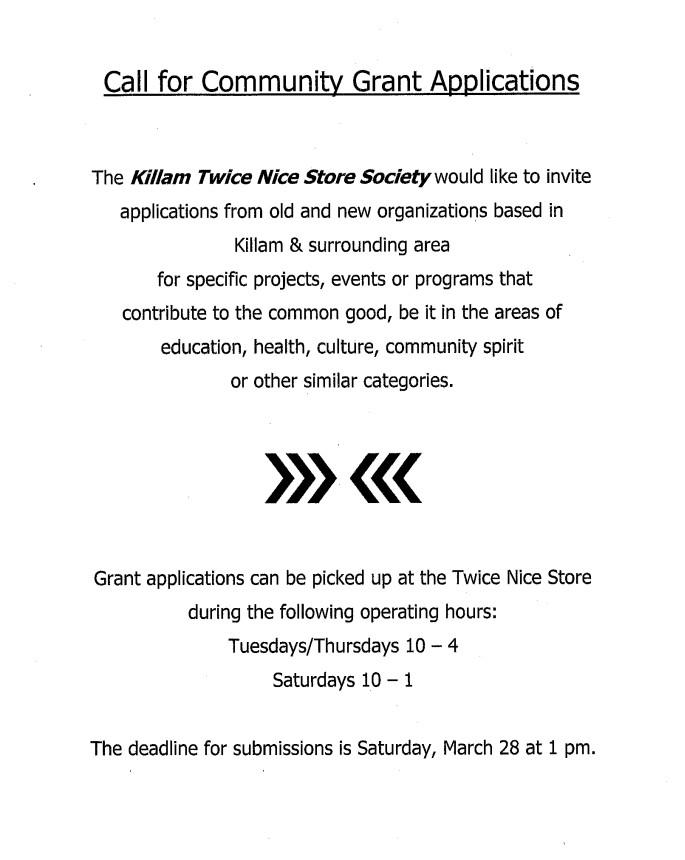 Call for Community Grant Applications

The Killam Twice Nice Store Society would like to invite applications from old and new organizations based in Killam & surrounding area for specific projects, events or programs that contribute to the common good, be it in the areas of education, health, culture, community spirit or other similar categories.

Grant applications can be picked up at the Twice Nice Store during the following operating hours:
Tuesdays/Thursdays 10 – 4
Saturdays 10 – 1

The deadline for submissions is Saturday, March 28 at 1 pm.